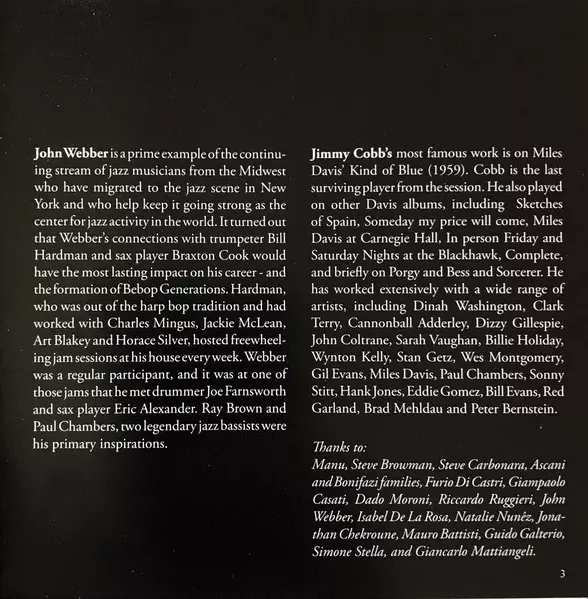 John Webber is a prime example of the continuing stream of jazz musicians from the Midwest who have migrated to the jazz scene in New York and who help keep it going strong as the center for jazz activity in the world. It turned out that Webber's connections with trumpeter Bill Hardman and sax player Braxton Cook would have the most lasting impact on his career - and the formation of Bebop Generations. Hardman, who was out of the harp bop tradition and had worked with Charles Mingus, Jackie McLean, Art Blakey and Horace Silver, hosted freewheeling jam sessions at his house every week. Webber was a regular participant, and it was at one of those jams that he met drummer Joe Farnsworth and sax player Eric Alexander. Ray Brown and Paul Chambers, two legendary jazz bassists were his primary inspirations.

Jimmy Cobb's most famous work is on Miles Davis' Kind of Blue (1959). Cobb is the last surviving player from the session. He also played on other Davis albums, including Sketches of Spain, Someday my price will come, Miles Davis at Carnegie Hall, In person Friday and Saturday Nights at the Blackhawk, Complete, and briefly on Porgy and Bess and Sorcerer. He has worked extensively with a wide range of artists, including Dinah Washington, Clark Terry, Cannonball Adderley, Dizzy Gillespie, John Coltrane, Sarah Vaughan, Billie Holiday, Wynton Kelly, Stan Getz, Wes Montgomery, Gil Evans, Miles Davis, Paul Chambers, Sonny Stitt, Hank Jones, Eddie Gomez, Bill Evans, Red Garland, Brad Mehldau and Peter Bernstein.

Thanks to:
Manu, Steve Browman, Steve Carbonara, Ascani and Bonifazi families, Furio Di Castri, Giampaolo Casati, Dado Moroni, Riccardo Ruggieri, John Webber, Isabel De La Rosa, Natalie Nunêz, Jonathan Chekroune, Mauro Battisti, Guido Galterio, Simone Stella, and Giancarlo Mattiangeli.

3